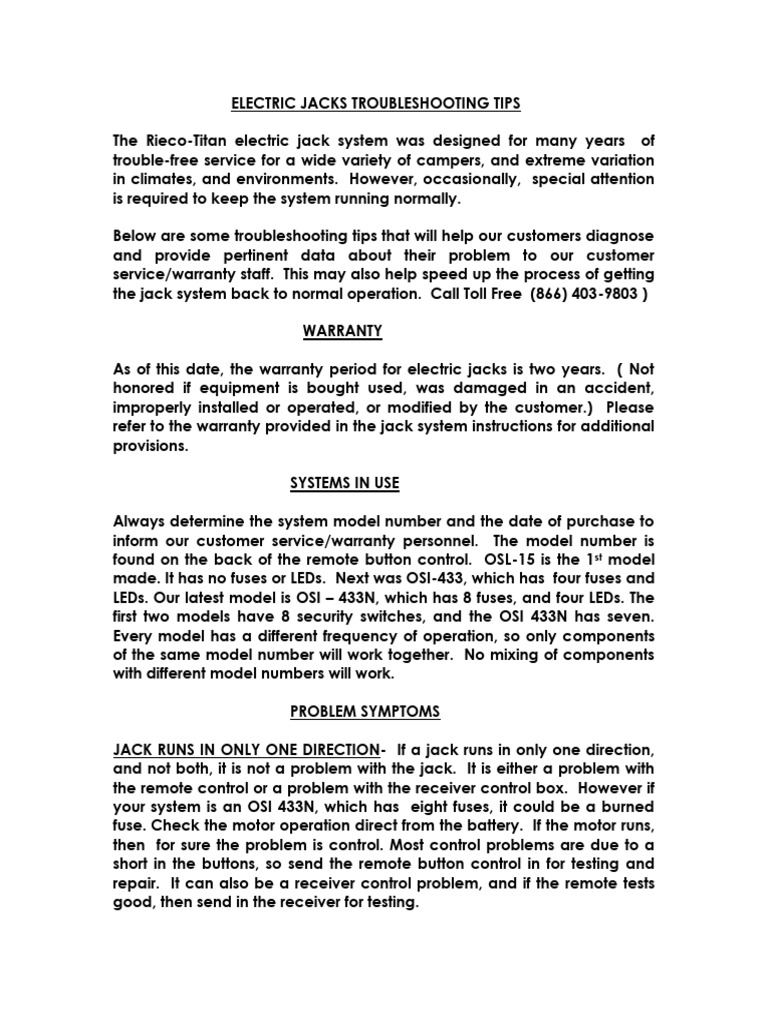 ELECTRIC JACKS TROUBLESHOOTING TIPS

The Rieco-Titan electric jack system was designed for many years of trouble-free service for a wide variety of campers, and extreme variation in climates, and environments. However, occasionally, special attention is required to keep the system running normally.

Below are some troubleshooting tips that will help our customers diagnose and provide pertinent data about their problem to our customer service/warranty staff. This may also help speed up the process of getting the jack system back to normal operation. Call Toll Free (866) 403-9803 )

WARRANTY

As of this date, the warranty period for electric jacks is two years. ( Not honored if equipment is bought used, was damaged in an accident, improperly installed or operated, or modified by the customer.) Please refer to the warranty provided in the jack system instructions for additional provisions.

SYSTEMS IN USE

Always determine the system model number and the date of purchase to inform our customer service/warranty personnel. The model number is found on the back of the remote button control. OSL-15 is the 1$^{st}$ model made. It has no fuses or LEDs. Next was OSI-433, which has four fuses and LEDs. Our latest model is OSI – 433N, which has 8 fuses, and four LEDs. The first two models have 8 security switches, and the OSI 433N has seven. Every model has a different frequency of operation, so only components of the same model number will work together. No mixing of components with different model numbers will work.

PROBLEM SYMPTOMS

JACK RUNS IN ONLY ONE DIRECTION- If a jack runs in only one direction, and not both, it is not a problem with the jack. It is either a problem with the remote control or a problem with the receiver control box. However if your system is an OSI 433N, which has eight fuses, it could be a burned fuse. Check the motor operation direct from the battery. If the motor runs, then for sure the problem is control. Most control problems are due to a short in the buttons, so send the remote button control in for testing and repair. It can also be a receiver control problem, and if the remote tests good, then send in the receiver for testing.